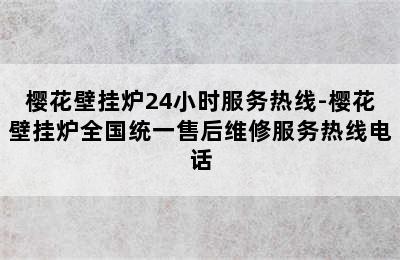 樱花壁挂炉24小时服务热线-樱花壁挂炉全国统一售后维修服务热线电话